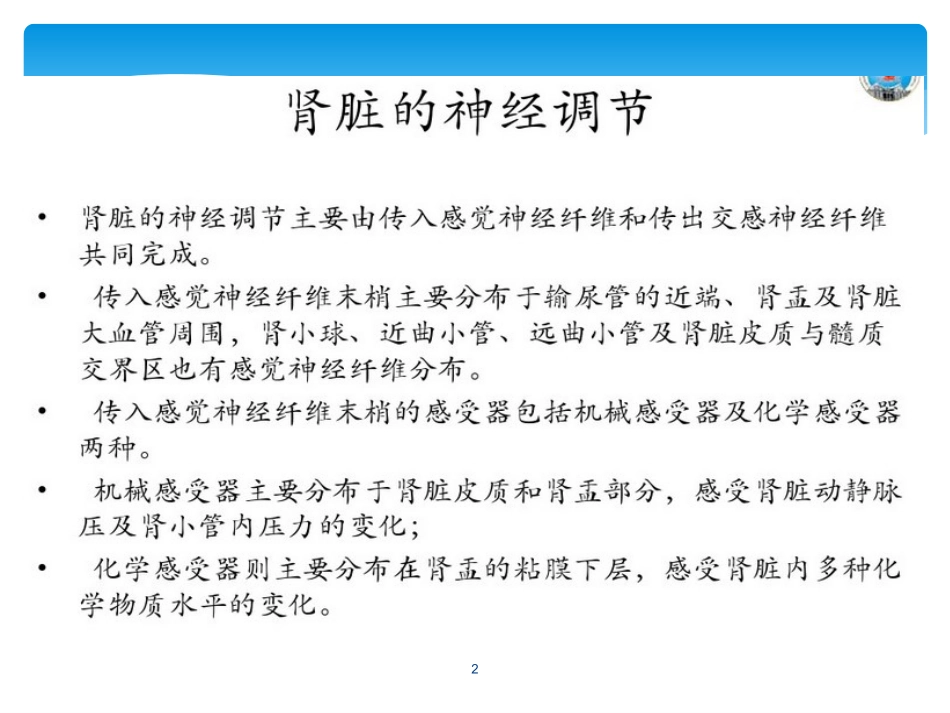 肾脏的神经调节

• 肾脏的神经调节主要由传入感觉神经纤维和传出交感神经纤维共同完成。

• 传入感觉神经纤维末梢主要分布于输尿管的近端、肾盂及肾脏大血管周围，肾小球、近曲小管、远曲小管及肾脏皮质与髓质交界区也有感觉神经纤维分布。

• 传入感觉神经纤维末梢的感受器包括机械感受器及化学感受器两种。

• 机械感受器主要分布于肾脏皮质和肾盂部分，感受肾脏动静脉压及肾小管内压力的变化；

• 化学感受器则主要分布在肾盂的粘膜下层，感受肾脏内多种化学物质水平的变化。

2